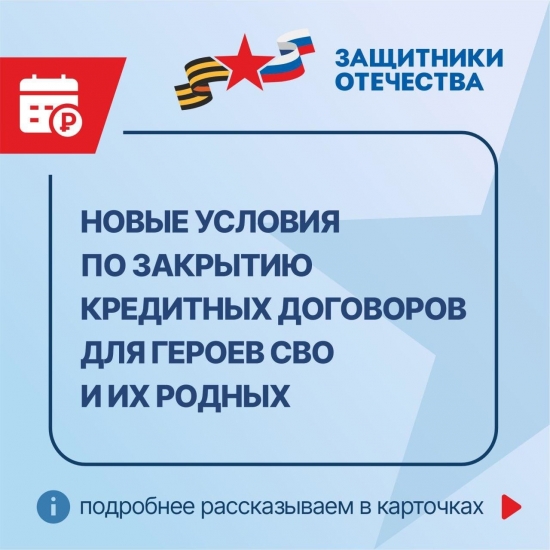 ЗАЩИТНИКИ ОТЕЧЕСТВА

НОВЫЕ УСЛОВИЯ ПО ЗАКРЫТИЮ КРЕДИТНЫХ ДОГОВОРОВ ДЛЯ ГЕРОЕВ СВО И ИХ РОДНЫХ

подробнее рассказываем в карточках